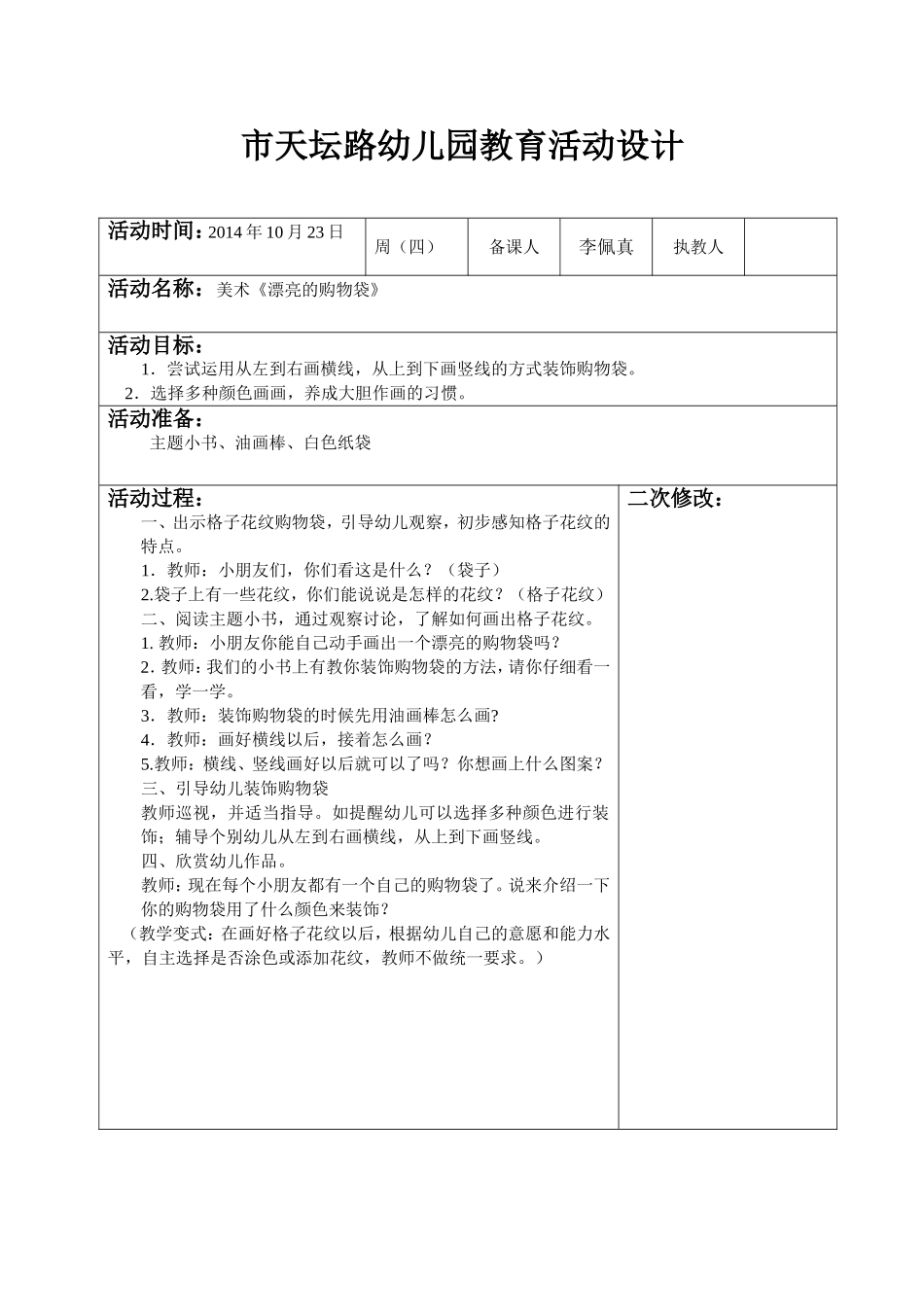 市天坛路幼儿园教育活动设计

活动时间：2014年10月23日

周（四）

备课人

李佩真

执教人

活动名称：美术《漂亮的购物袋》

活动目标：

1．尝试运用从左到右画横线，从上到下画竖线的方式装饰购物袋。

2．选择多种颜色画画，养成大胆作画的习惯。

活动准备：

主题小书、油画棒、白色纸袋

活动过程：

一、出示格子花纹购物袋，引导幼儿观察，初步感知格子花纹的特点。

1．教师：小朋友们，你们看这是什么？（袋子）

2.袋子上有一些花纹，你们能说说是怎样的花纹？（格子花纹）

二、阅读主题小书，通过观察讨论，了解如何画出格子花纹。

1.教师：小朋友你能自己动手画出一个漂亮的购物袋吗？

2.教师：我们的小书上有教你装饰购物袋的方法，请你仔细看一看，学一学。

3．教师：装饰购物袋的时候先用油画棒怎么画?

4．教师：画好横线以后，接着怎么画？

5.教师：横线、竖线画好以后就可以了吗？你想画上什么图案？

三、引导幼儿装饰购物袋

教师巡视，并适当指导。如提醒幼儿可以选择多种颜色进行装饰；辅导个别幼儿从左到右画横线，从上到下画竖线。

四、欣赏幼儿作品。

教师：现在每个小朋友都有一个自己的购物袋了。说来介绍一下你的购物袋用了什么颜色来装饰？

（教学变式：在画好格子花纹以后，根据幼儿自己的意愿和能力水平，自主选择是否涂色或添加花纹，教师不做统一要求。）

二次修改：